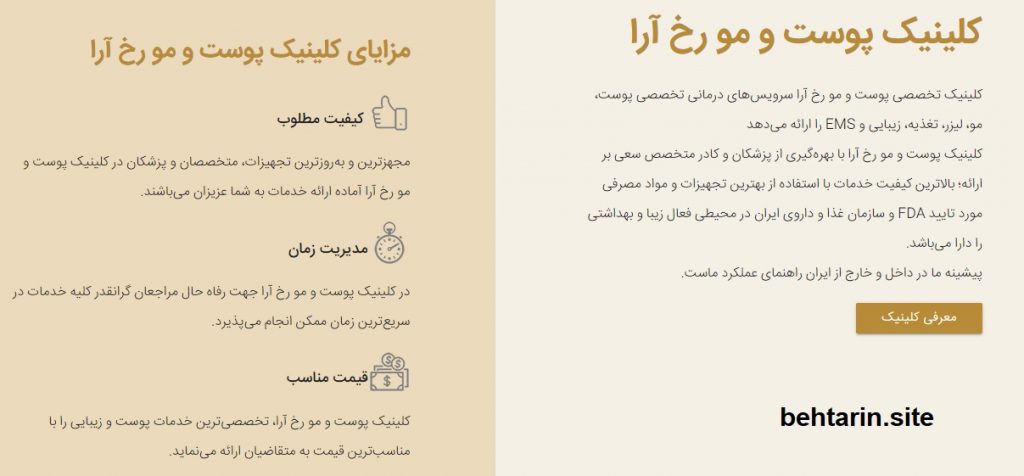 کلینیک پوست و مو رخ آرا

کلینیک تخصصی پوست و مو رخ آرا سرویس‌های درمانی تخصصی پوست، مو، لیزر، تغذیه، زیبایی و EMS را ارائه می‌دهد
کلینیک پوست و مو رخ آرا با بهره‌گیری از پزشکان و کادر متخصص سعی بر ارائه؛ بالاترین کیفیت خدمات با استفاده از بهترین تجهیزات و مواد مصرفی مورد تایید FDA و سازمان غذا و داروی ایران در محیطی فعال زیبا و بهداشتی را دارا می‌باشد.
پیشینه ما در داخل و خارج از ایران راهنمای عملکرد ماست.

معرفی کلینیک

behtarin.site

مزایای کلینیک پوست و مو رخ آرا

کیفیت مطلوب

مجهزترین و به‌روزترین تجهیزات، متخصصان و پزشکان در کلینیک پوست و مو رخ آرا آماده ارائه خدمات به شما عزیزان می‌باشند.

مدیریت زمان

در کلینیک پوست و مو رخ آرا جهت رفاه حال مراجعان گرانقدر کلیه خدمات در سریع‌ترین زمان ممکن انجام می‌پذیرد.

قیمت مناسب

کلینیک پوست و مو رخ آرا، تخصصی‌ترین خدمات پوست و زیبایی را با مناسب‌ترین قیمت به متقاضیان ارائه می‌نماید.